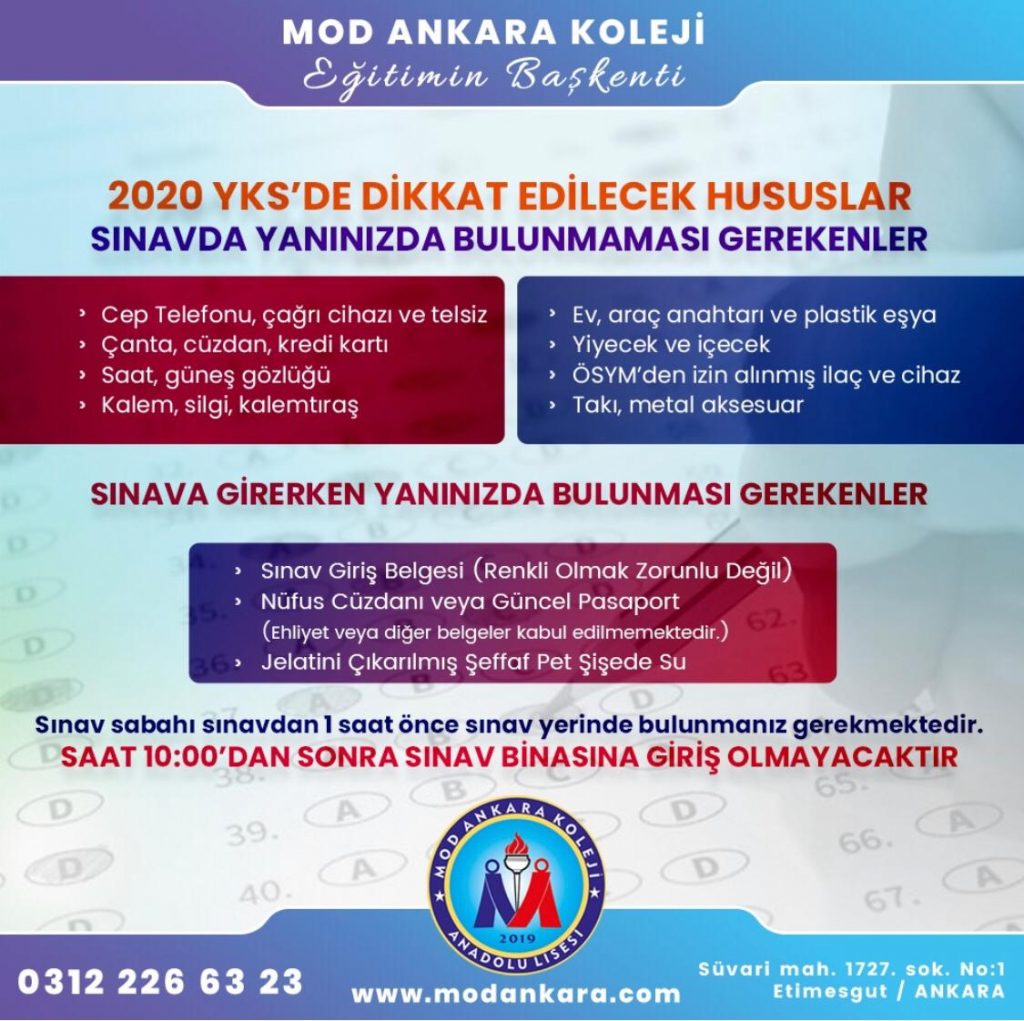 MOD ANKARA KOLEJİ
Eğitimin Başkenti

2020 YKS'DE DİKKAT EDİLECEK HUSUSLAR
SINAVDA YANINIZDA BULUNMAMASI GEREKENLER

› Cep Telefonu, çağrı cihazı ve telsiz
› Çanta, cüzdan, kredi kartı
› Saat, güneş gözlüğü
› Kalem, silgi, kalemtıraş

› Ev, araç anahtarı ve plastik eşya
› Yiyecek ve içecek
› ÖSYM'den izin alınmış ilaç ve cihaz
› Takı, metal aksesuar

SINAVA GİRERKEN YANINIZDA BULUNMASI GEREKENLER

› Sınav Giriş Belgesi (Renkli Olmak Zorunlu Değil)
› Nüfus Cüzdanı veya Güncel Pasaport
(Ehliyet veya diğer belgeler kabul edilmemektedir.)
› Jelatini Çıkarılmış Şeffaf Pet Şişede Su

Sınav sabahı sınavdan 1 saat önce sınav yerinde bulunmanız gerekmektedir.
SAAT 10:00'DAN SONRA SINAV BİNASINA GİRİŞ OLMAYACAKTIR

MOD ANKARA KOLEJİ
2019
ANADOLU LİSESİ

0312 226 63 23
www.modankara.com
Süvari mah. 1727. sok. No:1
Etimesgut / ANKARA